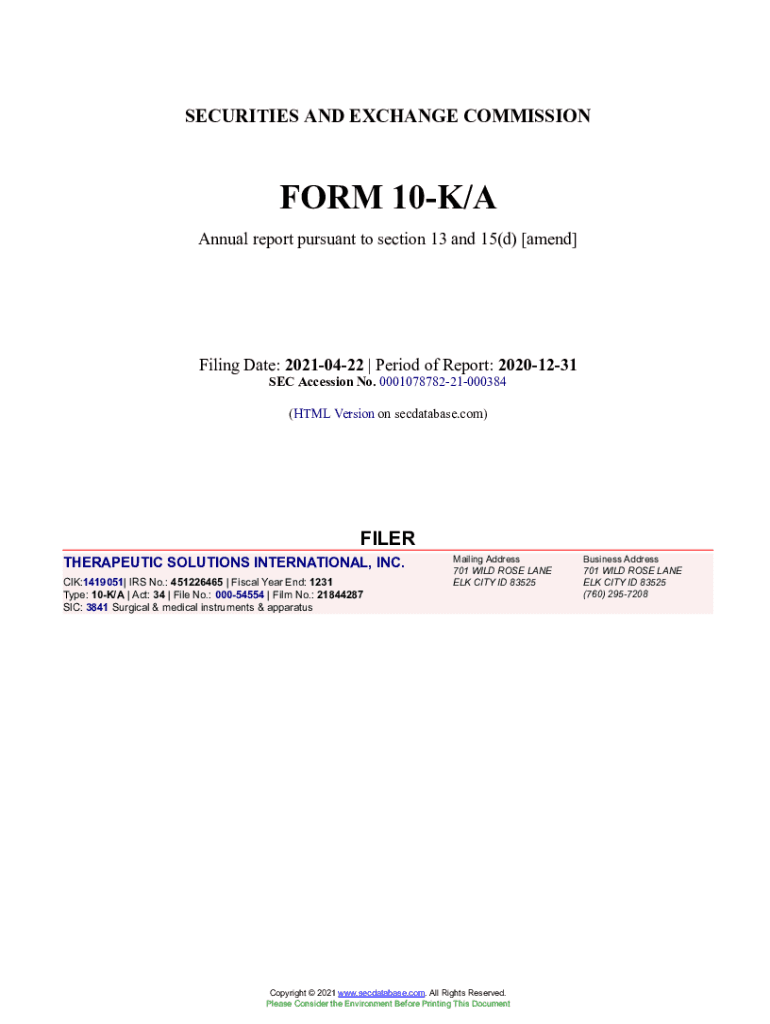 SECURITIES AND EXCHANGE COMMISSION

FORM 10-K/A

Annual report pursuant to section 13 and 15(d) [amend]

Filing Date: 2021-04-22 | Period of Report: 2020-12-31

SEC Accession No. 0001078782-21-000384

(HTML Version on secdatabase.com)

FILER

THERAPEUTIC SOLUTIONS INTERNATIONAL, INC.

CIK:1419051| IRS No.: 451226465 | Fiscal Year End: 1231
Type: 10-K/A | Act: 34 | File No.: 000-54554 | Film No.: 21844287
SIC: 3841 Surgical & medical instruments & apparatus

Mailing Address
701 WILD ROSE LANE
ELK CITY ID 83525

Business Address
701 WILD ROSE LANE
ELK CITY ID 83525
(760) 295-7208

Copyright © 2021 www.secdatabase.com. All Rights Reserved.
Please Consider the Environment Before Printing This Document